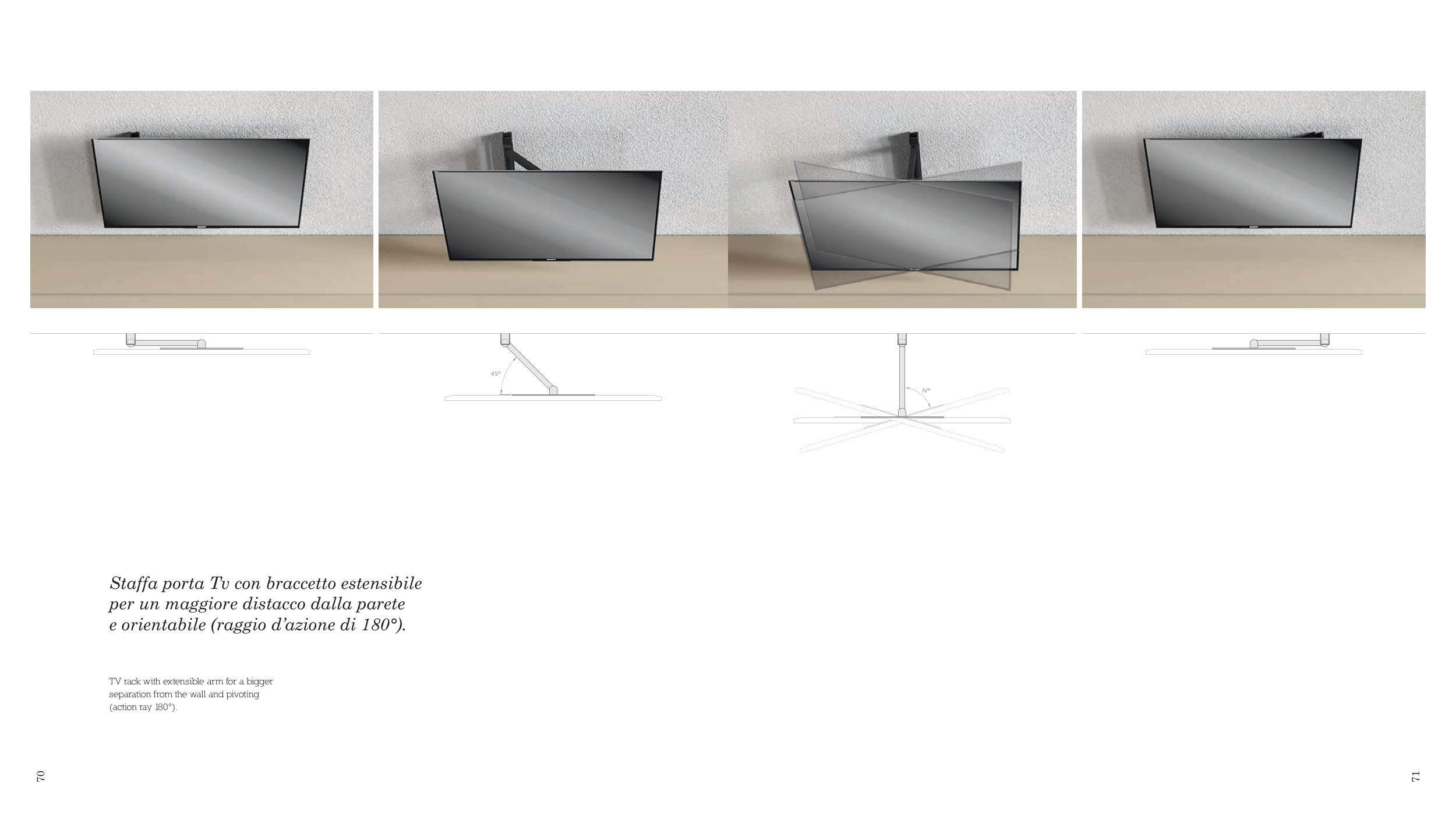 45°

N°

Staffa porta Tv con braccetto estensibile per un maggiore distacco dalla parete e orientabile (raggio d'azione di 180°).

TV rack with extensible arm for a bigger separation from the wall and pivoting (action ray 180°).

70

71